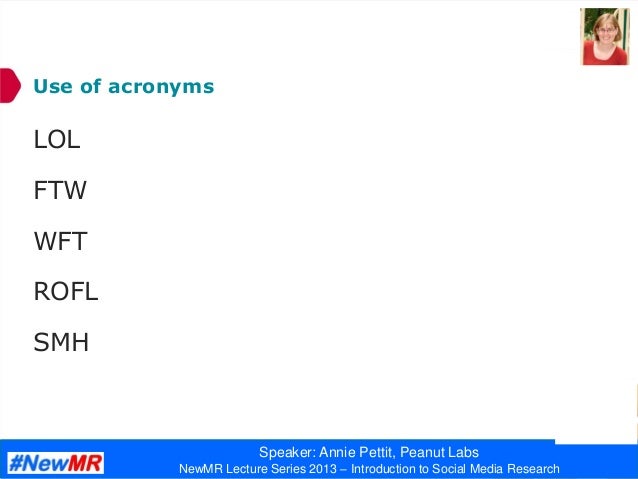 Use of acronyms

LOL

FTW

WFT

ROFL

SMH

#NewMR

Speaker: Annie Pettit, Peanut Labs
NewMR Lecture Series 2013 – Introduction to Social Media Research